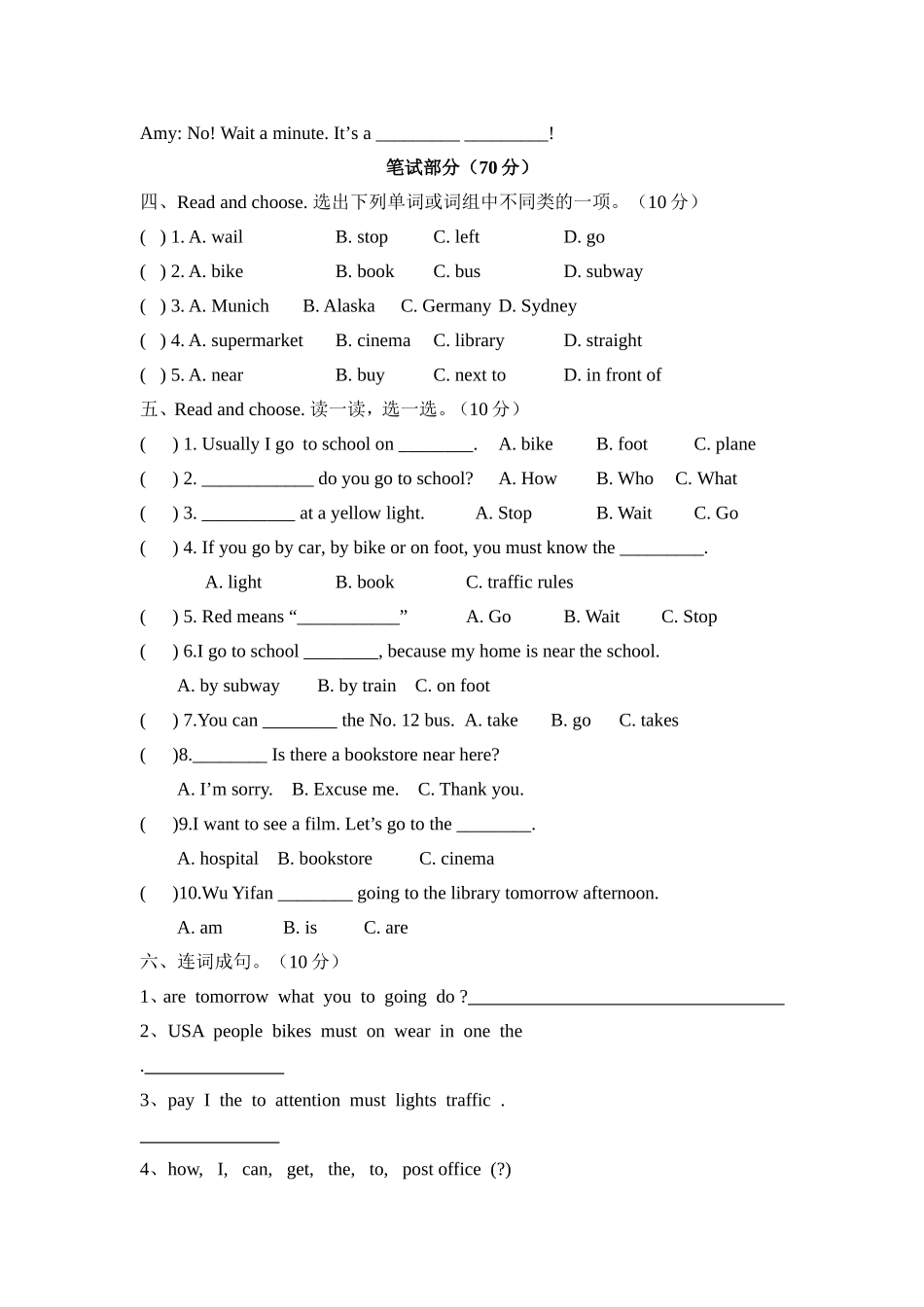 Amy: No! Wait a minute. It’s a _________ _________!

笔试部分（70 分）

四、Read and choose. 选出下列单词或词组中不同类的一项。（10 分）

( ) 1. A. wail B. stop C. left D. go

( ) 2. A. bike B. book C. bus D. subway

( ) 3. A. Munich B. Alaska C. Germany D. Sydney

( ) 4. A. supermarket B. cinema C. library D. straight

( ) 5. A. near B. buy C. next to D. in front of

五、Read and choose. 读一读，选一选。（10 分）

( ) 1. Usually I go to school on ________. A. bike B. foot C. plane

( ) 2. ____________ do you go to school? A. How B. Who C. What

( ) 3. __________ at a yellow light. A. Stop B. Wait C. Go

( ) 4. If you go by car, by bike or on foot, you must know the _________.

A. light B. book C. traffic rules

( ) 5. Red means “___________” A. Go B. Wait C. Stop

( ) 6.I go to school ________, because my home is near the school.

A. by subway B. by train C. on foot

( ) 7.You can ________ the No. 12 bus. A. take B. go C. takes

( )8.________ Is there a bookstore near here?

A. I’m sorry. B. Excuse me. C. Thank you.

( )9.I want to see a film. Let’s go to the ________.

A. hospital B. bookstore C. cinema

( )10.Wu Yifan ________ going to the library tomorrow afternoon.

A. am B. is C. are

六、连词成句。（10 分）

1、are tomorrow what you to going do ?__________________________________

2、USA people bikes must on wear in one the

._______________

3、pay I the to attention must lights traffic .

_______________

4、how, I, can, get, the, to, post office (?)